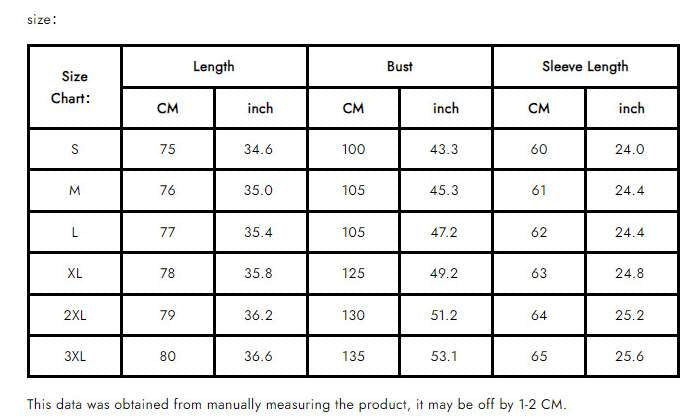 size:

| Size Chart: | Length | | Bust | | Sleeve Length | |
|---|---|---|---|---|---|---|
| | CM | inch | CM | inch | CM | inch |
| S | 75 | 34.6 | 100 | 43.3 | 60 | 24.0 |
| M | 76 | 35.0 | 105 | 45.3 | 61 | 24.4 |
| L | 77 | 35.4 | 105 | 47.2 | 62 | 24.4 |
| XL | 78 | 35.8 | 125 | 49.2 | 63 | 24.8 |
| 2XL | 79 | 36.2 | 130 | 51.2 | 64 | 25.2 |
| 3XL | 80 | 36.6 | 135 | 53.1 | 65 | 25.6 |

This data was obtained from manually measuring the product, it may be off by 1-2 CM.